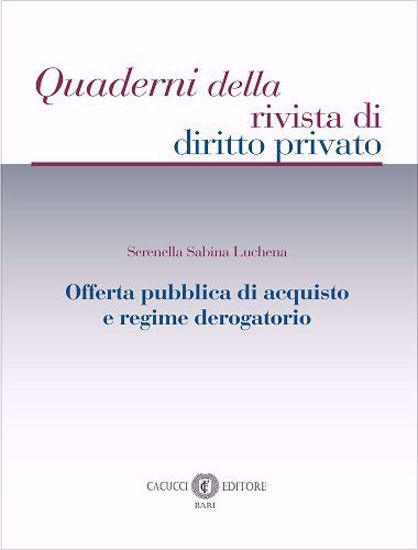 Quaderni della
rivista di
diritto privato

Serenella Sabina Luchena

Offerta pubblica di acquisto
e regime derogatorio

CACUCCI EDITORE
BARI